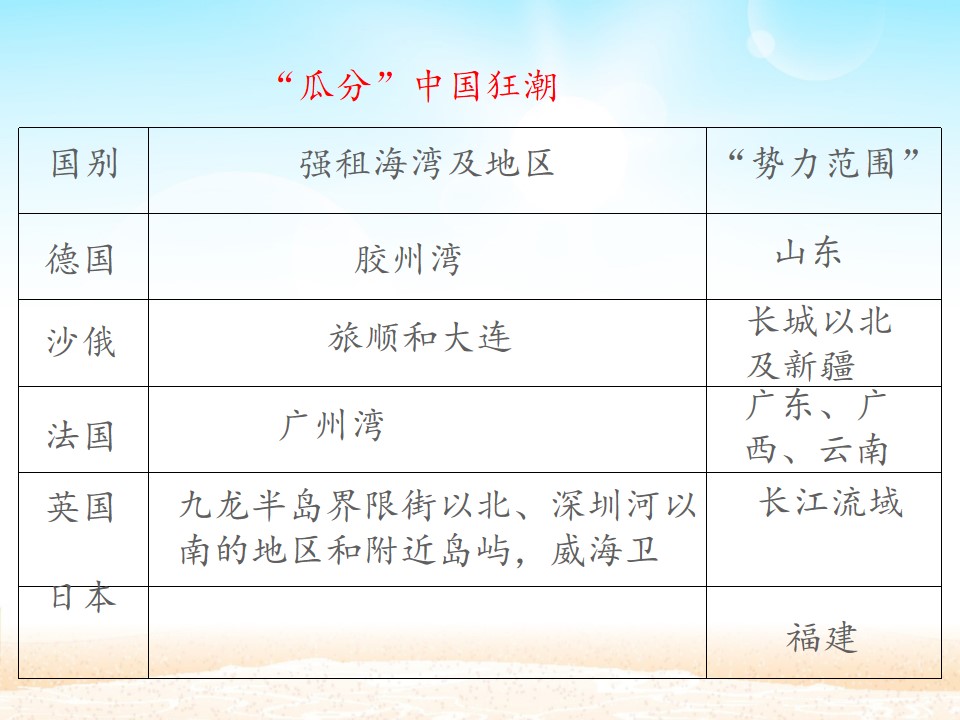 “瓜分”中国狂潮

| 国别 | 强租海湾及地区 | “势力范围” |
|---|---|---|
| 德国 | 胶州湾 | 山东 |
| 沙俄 | 旅顺和大连 | 长城以北及新疆 |
| 法国 | 广州湾 | 广东、广西、云南 |
| 英国 | 九龙半岛界限街以北、深圳河以南的地区和附近岛屿，威海卫 | 长江流域 |
| 日本 | | 福建 |